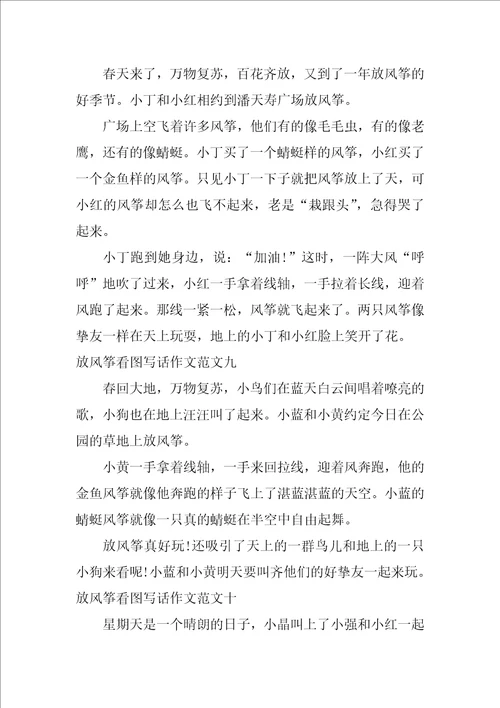 春天来了，万物复苏，百花齐放，又到了一年放风筝的好季节。小丁和小红相约到潘天寿广场放风筝。

广场上空飞着许多风筝，他们有的像毛毛虫，有的像老鹰，还有的像蜻蜓。小丁买了一个蜻蜓样的风筝，小红买了一个金鱼样的风筝。只见小丁一下子就把风筝放上了天，可小红的风筝却怎么也飞不起来，老是“栽跟头”，急得哭了起来。

小丁跑到她身边，说：“加油!”这时，一阵大风“呼呼”地吹了过来，小红一手拿着线轴，一手拉着长线，迎着风跑了起来。那线一紧一松，风筝就飞起来了。两只风筝像挚友一样在天上玩耍，地上的小丁和小红脸上笑开了花。

放风筝看图写话作文范文九

春回大地，万物复苏，小鸟们在蓝天白云间唱着嘹亮的歌，小狗也在地上汪汪叫了起来。小蓝和小黄约定今日在公园的草地上放风筝。

小黄一手拿着线轴，一手来回拉线，迎着风奔跑，他的金鱼风筝就像他奔跑的样子飞上了湛蓝湛蓝的天空。小蓝的蜻蜓风筝就像一只真的蜻蜓在半空中自由起舞。

放风筝真好玩!还吸引了天上的一群鸟儿和地上的一只小狗来看呢!小蓝和小黄明天要叫齐他们的好挚友一起来玩。

放风筝看图写话作文范文十

星期天是一个晴朗的日子，小晶叫上了小强和小红一起